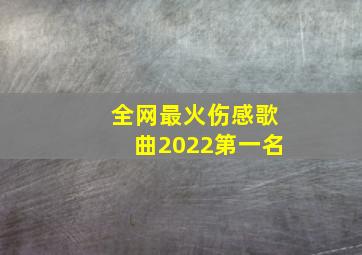 全网最火伤感歌曲2022第一名